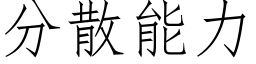 分散能力